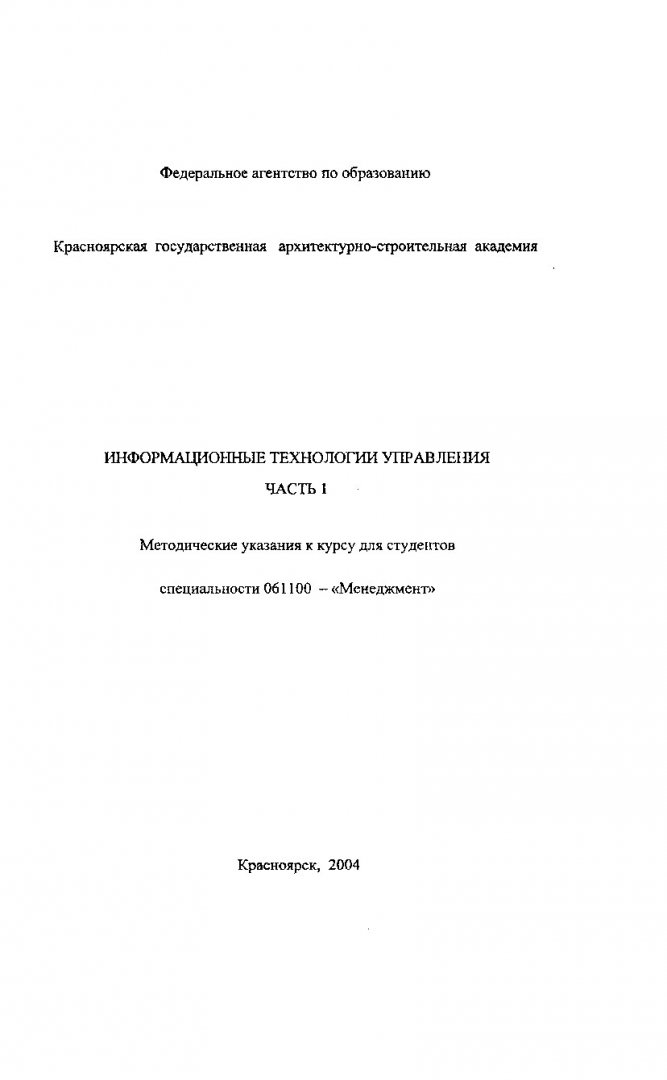 Федеральное агентство по образованию

Красноярская государственная архитектурно-строительная академия

ИНФОРМАЦИОННЫЕ ТЕХНОЛОГИИ УПРАВЛЕНИЯ

ЧАСТЬ I

Методические указания к курсу для студентов

специальности 061100 – «Менеджмент»

Красноярск, 2004